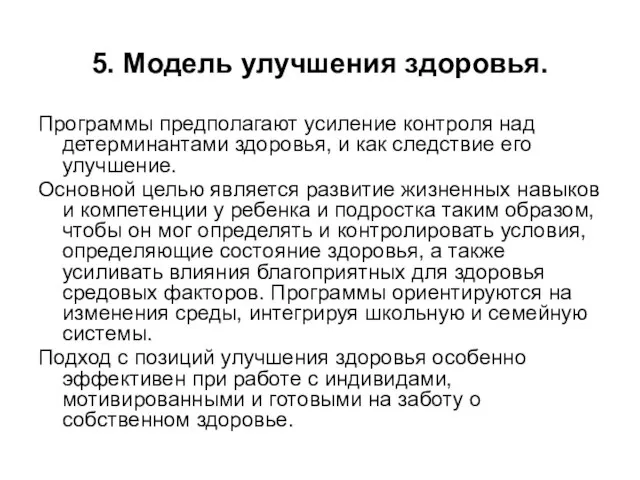 5. Модель улучшения здоровья.

Программы предполагают усиление контроля над детерминантами здоровья, и как следствие его улучшение.

Основной целью является развитие жизненных навыков и компетенции у ребенка и подростка таким образом, чтобы он мог определять и контролировать условия, определяющие состояние здоровья, а также усиливать влияния благоприятных для здоровья средовых факторов. Программы ориентируются на изменения среды, интегрируя школьную и семейную системы.

Подход с позиций улучшения здоровья особенно эффективен при работе с индивидами, мотивированными и готовыми на заботу о собственном здоровье.